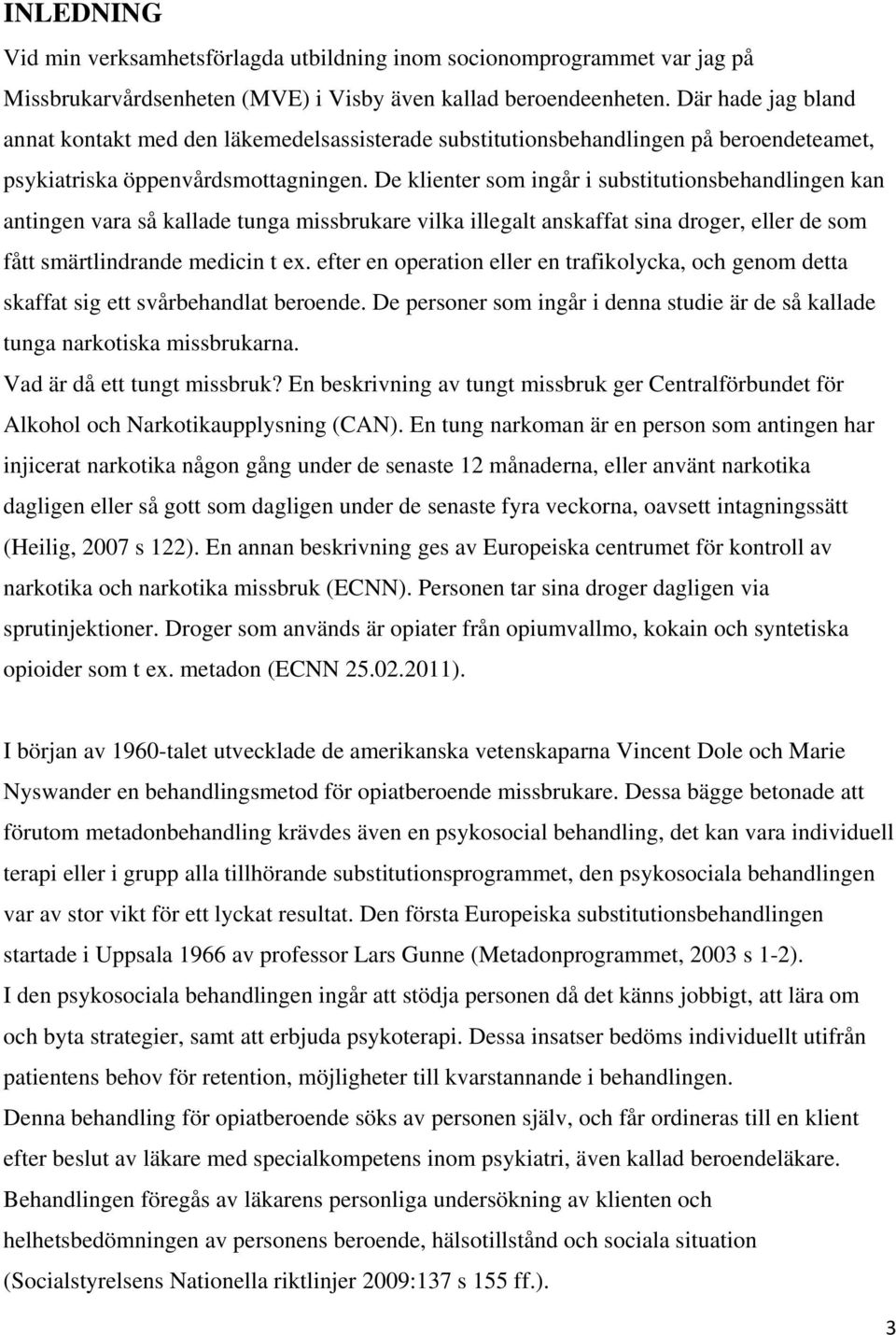 INLEDNING

Vid min verksamhetsförlagda utbildning inom socionomprogrammet var jag på Missbrukarvårdsenheten (MVE) i Visby även kallad beroendeenheten. Där hade jag bland annat kontakt med den läkemedelsassisterade substitutionsbehandlingen på beroendeteamet, psykiatriska öppenvårdsmottagningen. De klienter som ingår i substitutionsbehandlingen kan antingen vara så kallade tunga missbrukare vilka illegalt anskaffat sina droger, eller de som fått smärtlindrande medicin t ex. efter en operation eller en trafikolycka, och genom detta skaffat sig ett svårbehandlat beroende. De personer som ingår i denna studie är de så kallade tunga narkotiska missbrukarna.
Vad är då ett tungt missbruk? En beskrivning av tungt missbruk ger Centralförbundet för Alkohol och Narkotikaupplysning (CAN). En tung narkoman är en person som antingen har injicerat narkotika någon gång under de senaste 12 månaderna, eller använt narkotika dagligen eller så gott som dagligen under de senaste fyra veckorna, oavsett intagningssätt (Heilig, 2007 s 122). En annan beskrivning ges av Europeiska centrumet för kontroll av narkotika och narkotika missbruk (ECNN). Personen tar sina droger dagligen via sprutinjektioner. Droger som används är opiater från opiumvallmo, kokain och syntetiska opioider som t ex. metadon (ECNN 25.02.2011).

I början av 1960-talet utvecklade de amerikanska vetenskaparna Vincent Dole och Marie Nyswander en behandlingsmetod för opiatberoende missbrukare. Dessa bägge betonade att förutom metadonbehandling krävdes även en psykosocial behandling, det kan vara individuell terapi eller i grupp alla tillhörande substitutionsprogrammet, den psykosociala behandlingen var av stor vikt för ett lyckat resultat. Den första Europeiska substitutionsbehandlingen startade i Uppsala 1966 av professor Lars Gunne (Metadonprogrammet, 2003 s 1-2).
I den psykosociala behandlingen ingår att stödja personen då det känns jobbigt, att lära om och byta strategier, samt att erbjuda psykoterapi. Dessa insatser bedöms individuellt utifrån patientens behov för retention, möjligheter till kvarstannande i behandlingen.
Denna behandling för opiatberoende söks av personen själv, och får ordineras till en klient efter beslut av läkare med specialkompetens inom psykiatri, även kallad beroendeläkare.
Behandlingen föregås av läkarens personliga undersökning av klienten och helhetsbedömningen av personens beroende, hälsotillstånd och sociala situation (Socialstyrelsens Nationella riktlinjer 2009:137 s 155 ff.).

3